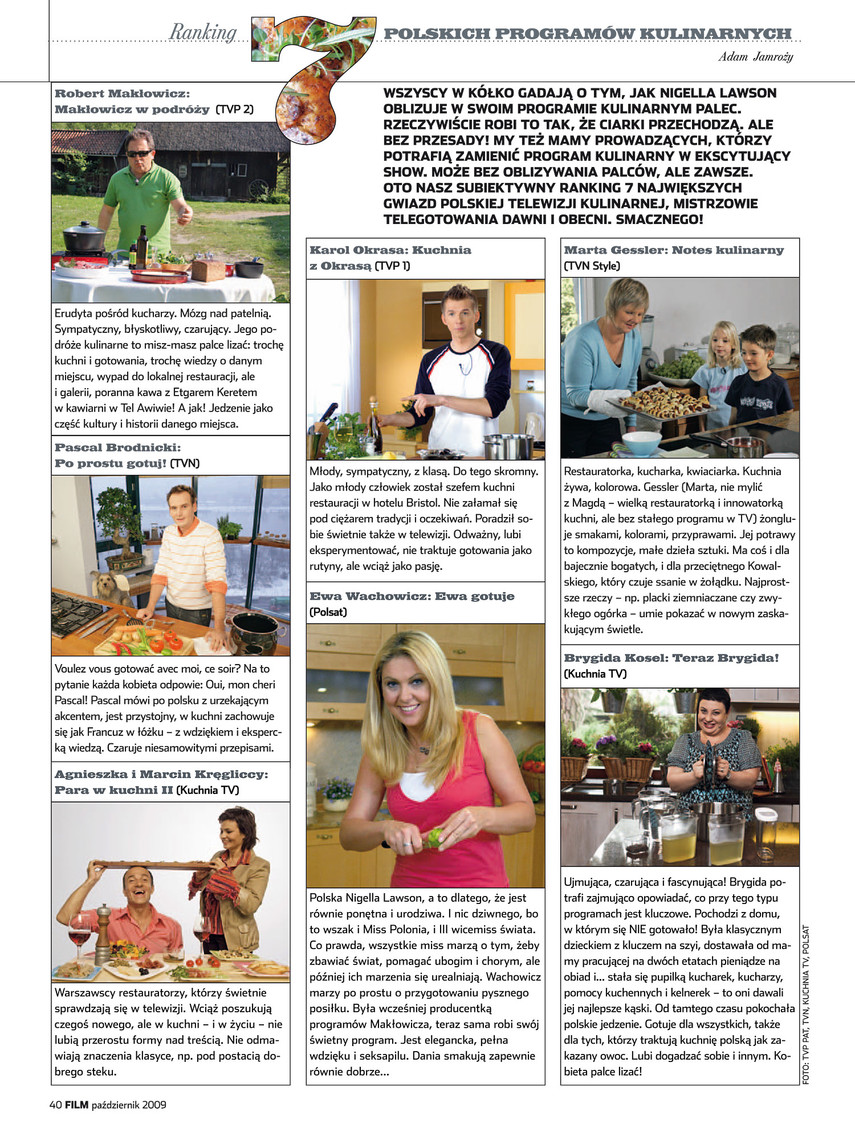 Ranking 7 POLSKICH PROGRAMÓW KULINARNYCH

Adam Jamroży

WSZYSCY W KÓŁKO GADAJĄ O TYM, JAK NIGELLA LAWSON OBLIZUJE W SWOIM PROGRAMIE KULINARNYM PALEC. RZECZYWIŚCIE ROBI TO TAK, ŻE CIARKI PRZECHODZĄ. ALE BEZ PRZESADY! MY TEŻ MAMY PROWADZĄCYCH, KTÓRZY POTRAFIĄ ZAMIENIĆ PROGRAM KULINARNY W EKSCYTUJĄCY SHOW. MOŻE BEZ OBLIZYWANIA PALCÓW, ALE ZAWSZE. OTO NASZ SUBIEKTYWNY RANKING 7 NAJWIĘKSZYCH GWIAZD POLSKIEJ TELEWIZJI KULINARNEJ, MISTRZOWIE TELEGOTOWANIA DAWNI I OBECNI. SMACZNEGO!

Robert Makłowicz: Makłowicz w podróży (TVP 2)

Erudyta pośród kucharzy. Mózg nad patelnią. Sympatyczny, błyskotliwy, czarujący. Jego podróże kulinarne to misz-masz palce lizać: trochę kuchni i gotowania, trochę wiedzy o danym miejscu, wypad do lokalnej restauracji, ale i galerii, poranna kawa z Etgarem Keretem w kawiarni w Tel Awiwie! A jak! Jedzenie jako część kultury i historii danego miejsca.

Pascal Brodnicki: Po prostu gotuj! (TVN)

Voulez vous gotować avec moi, ce soir? Na to pytanie każda kobieta odpowie: Oui, mon cheri Pascal! Pascal mówi po polsku z urzekającym akcentem, jest przystojny, w kuchni zachowuje się jak Francuz w łóżku – z wdziękiem i ekspercką wiedzą. Czaruje niesamowitymi przepisami.

Agnieszka i Marcin Kręgliccy: Para w kuchni II (Kuchnia TV)

Warszawscy restauratorzy, którzy świetnie sprawdzają się w telewizji. Wciąż poszukują czegoś nowego, ale w kuchni – i w życiu – nie lubią przerostu formy nad treścią. Nie odmawiają znaczenia klasyce, np. pod postacią dobrego steku.

Karol Okrasa: Kuchnia z Okrasą (TVP 1)

Młody, sympatyczny, z klasą. Do tego skromny. Jako młody człowiek został szefem kuchni restauracji w hotelu Bristol. Nie załamał się pod ciężarem tradycji i oczekiwań. Poradził sobie świetnie także w telewizji. Odważny, lubi eksperymentować, nie traktuje gotowania jako rutyny, ale wciąż jako pasję.

Ewa Wachowicz: Ewa gotuje (Polsat)

Polska Nigella Lawson, a to dlatego, że jest równie ponętna i urodziwa. I nic dziwnego, bo to wszak i Miss Polonia, i III wicemiss świata. Co prawda, wszystkie miss marzą o tym, żeby zbawiać świat, pomagać ubogim i chorym, ale później ich marzenia się urealniają. Wachowicz marzy po prostu o przygotowaniu pysznego posiłku. Była wcześniej producentką programów Makłowicza, teraz sama robi swój świetny program. Jest elegancka, pełna wdzięku i seksapilu. Dania smakują zapewnie równie dobrze...

Marta Gessler: Notes kulinarny (TVN Style)

Restauratorka, kucharka, kwiaciarka. Kuchnia żywa, kolorowa. Gessler (Marta, nie mylić z Magdą – wielką restauratorką i innowatorką kuchni, ale bez stałego programu w TV) żongluje smakami, kolorami, przyprawami. Jej potrawy to kompozycje, małe dzieła sztuki. Ma coś i dla bajecznie bogatych, i dla przeciętnego Kowalskiego, który czuje ssanie w żołądku. Najprostsze rzeczy – np. placki ziemniaczane czy zwykłego ogórka – umie pokazać w nowym zaskakującym świetle.

Brygida Kosel: Teraz Brygida! (Kuchnia TV)

Ujmująca, czarująca i fascynująca! Brygida potrafi zajmująco opowiadać, co przy tego typu programach jest kluczowe. Pochodzi z domu, w którym się NIE gotowało! Była klasycznym dzieckiem z kluczem na szyi, dostawała od mamy pracującej na dwóch etatach pieniądze na obiad i... stała się pupilką kucharek, kucharzy, pomocy kuchennych i kelnerek – to oni dawali jej najlepsze kąski. Od tamtego czasu pokochała polskie jedzenie. Gotuje dla wszystkich, także dla tych, którzy traktują kuchnię polską jak zakazany owoc. Lubi dogadzać sobie i innym. Kobieta palce lizać!

FOTO: TVP PAT, TVN, KUCHNIA TV, POLSAT

40 FILM październik 2009